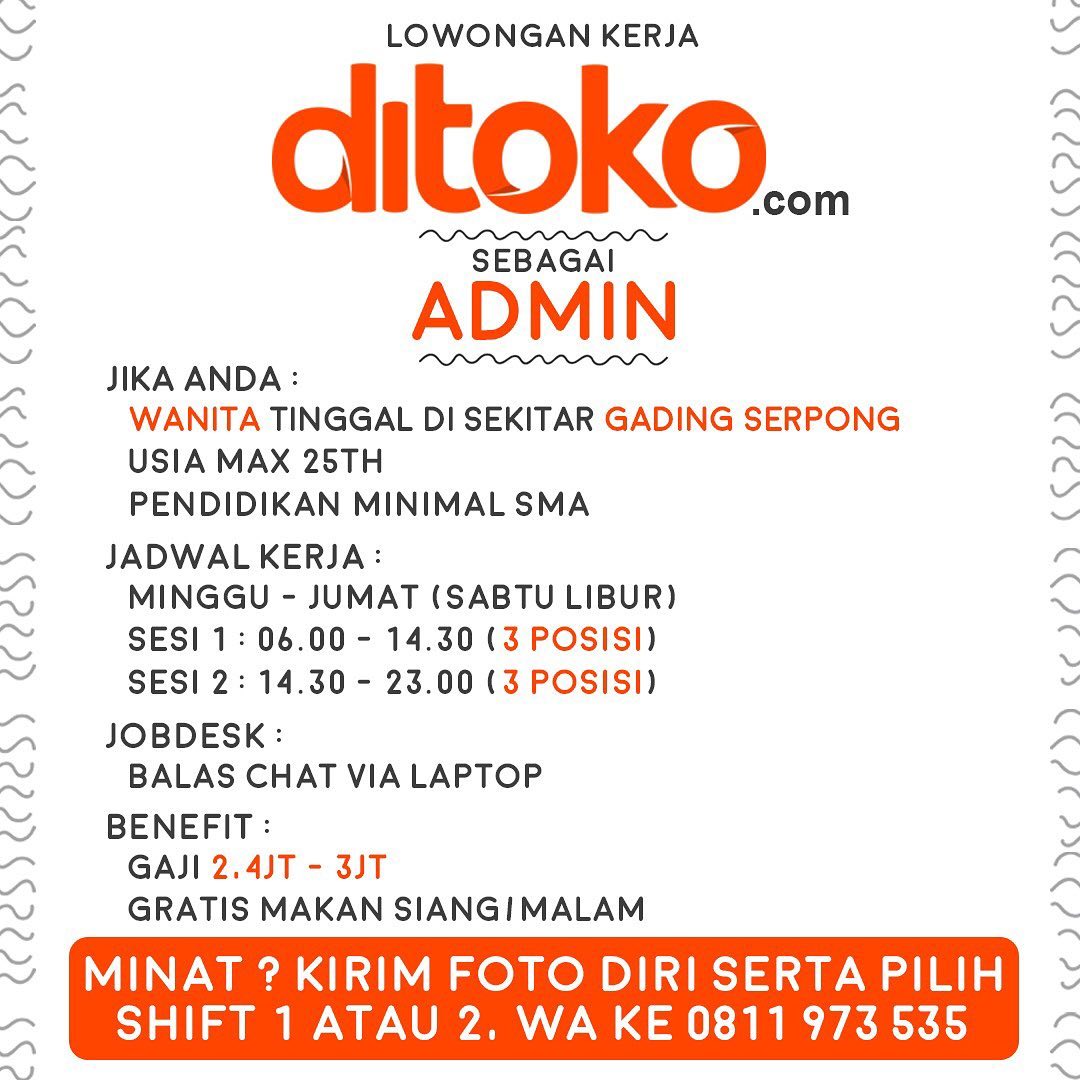 LOWONGAN KERJA

ditoko.com

SEBAGAI
ADMIN

JIKA ANDA :
WANITA TINGGAL DI SEKITAR GADING SERPONG
USIA MAX 25TH
PENDIDIKAN MINIMAL SMA

JADWAL KERJA :
MINGGU - JUMAT (SABTU LIBUR)
SESI 1 : 06.00 - 14.30 (3 POSISI)
SESI 2 : 14.30 - 23.00 (3 POSISI)

JOBDESK :
BALAS CHAT VIA LAPTOP

BENEFIT :
GAJI 2.4JT - 3JT
GRATIS MAKAN SIANG/MALAM

MINAT ? KIRIM FOTO DIRI SERTA PILIH SHIFT 1 ATAU 2. WA KE 0811 973 535